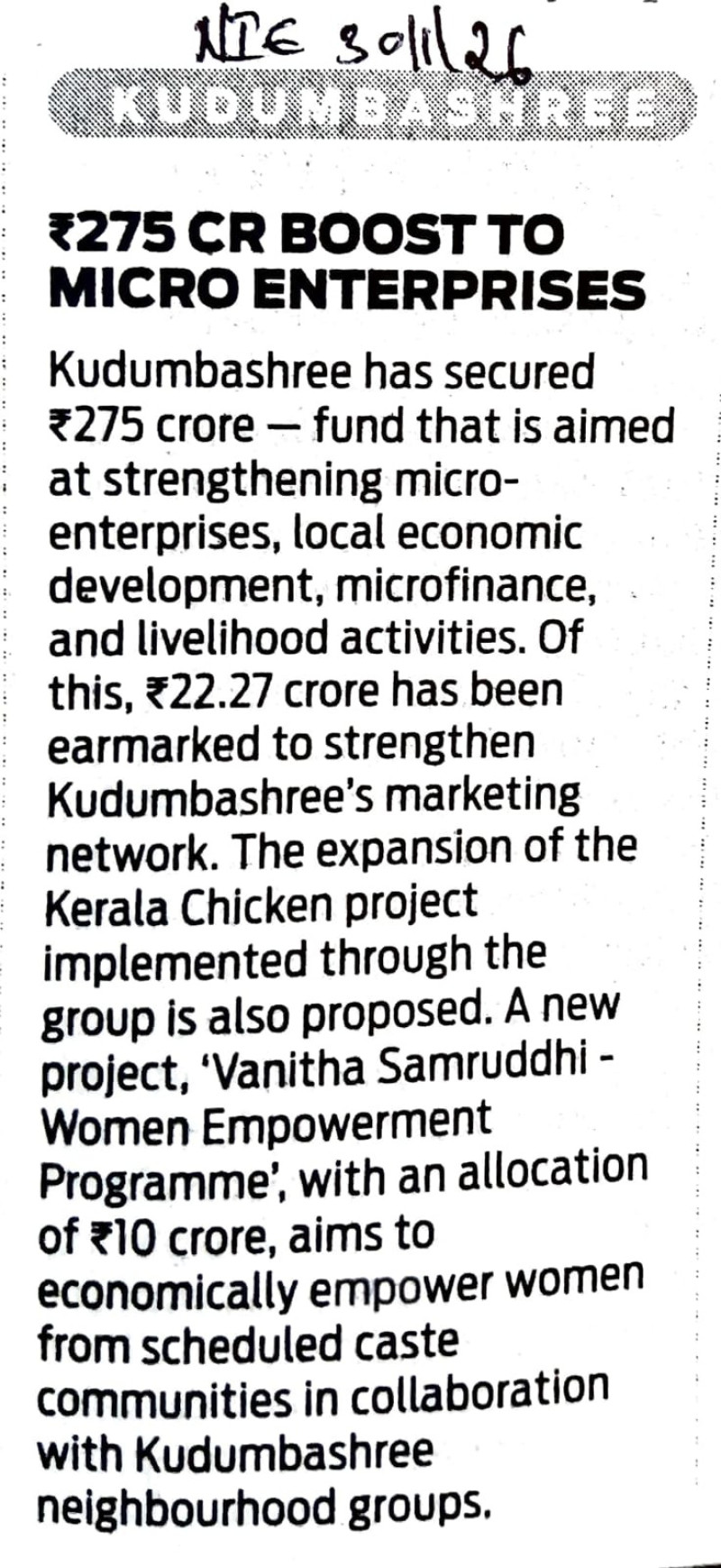 NIE 30/1/26

KUDUMBASHREE

₹275 CR BOOST TO MICRO ENTERPRISES

Kudumbashree has secured ₹275 crore — fund that is aimed at strengthening micro-enterprises, local economic development, microfinance, and livelihood activities. Of this, ₹22.27 crore has been earmarked to strengthen Kudumbashree's marketing network. The expansion of the Kerala Chicken project implemented through the group is also proposed. A new project, 'Vanitha Samruddhi - Women Empowerment Programme', with an allocation of ₹10 crore, aims to economically empower women from scheduled caste communities in collaboration with Kudumbashree neighbourhood groups.